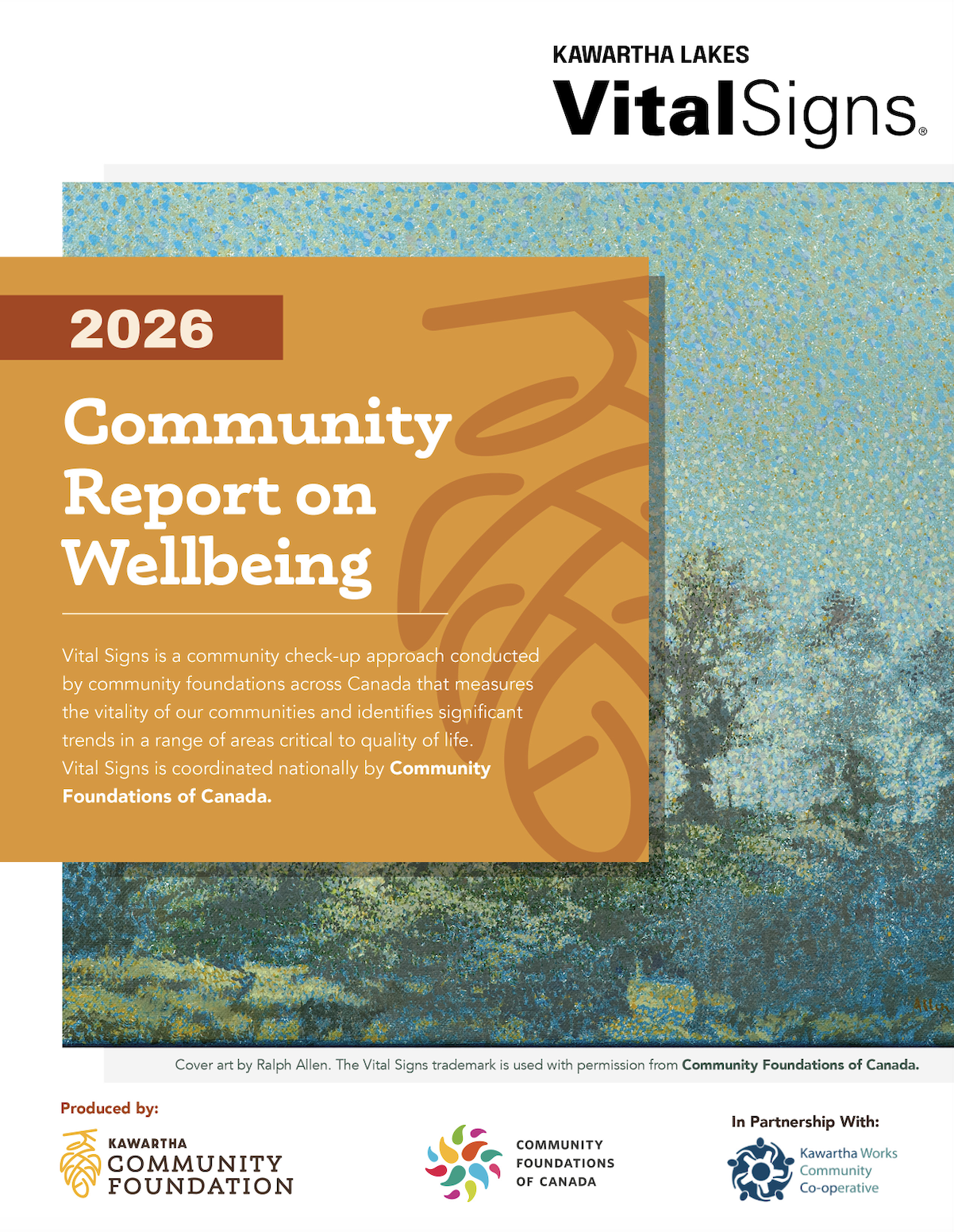 KAWARTHA LAKES
VitalSigns®

2026

Community Report on Wellbeing

Vital Signs is a community check-up approach conducted by community foundations across Canada that measures the vitality of our communities and identifies significant trends in a range of areas critical to quality of life. Vital Signs is coordinated nationally by Community Foundations of Canada.

Cover art by Ralph Allen. The Vital Signs trademark is used with permission from Community Foundations of Canada.

Produced by:
KAWARTHA
COMMUNITY
FOUNDATION

COMMUNITY
FOUNDATIONS
OF CANADA

In Partnership With:
Kawartha Works
Community
Co-operative